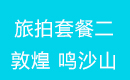 旅拍套餐二
敦煌 鸣沙山